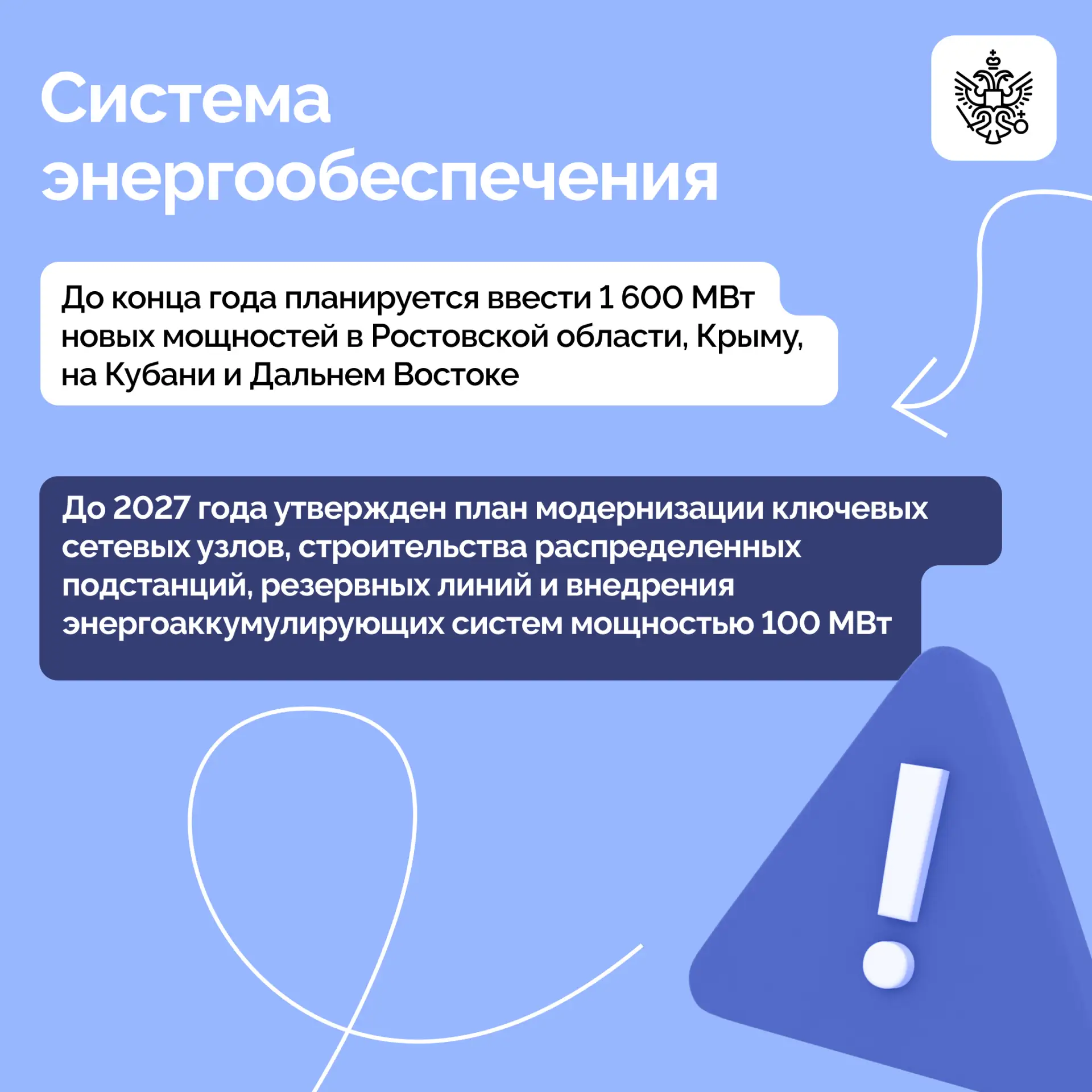 Система энергообеспечения

До конца года планируется ввести 1 600 МВт новых мощностей в Ростовской области, Крыму, на Кубани и Дальнем Востоке

До 2027 года утвержден план модернизации ключевых сетевых узлов, строительства распределенных подстанций, резервных линий и внедрения энергоаккумулирующих систем мощностью 100 МВт